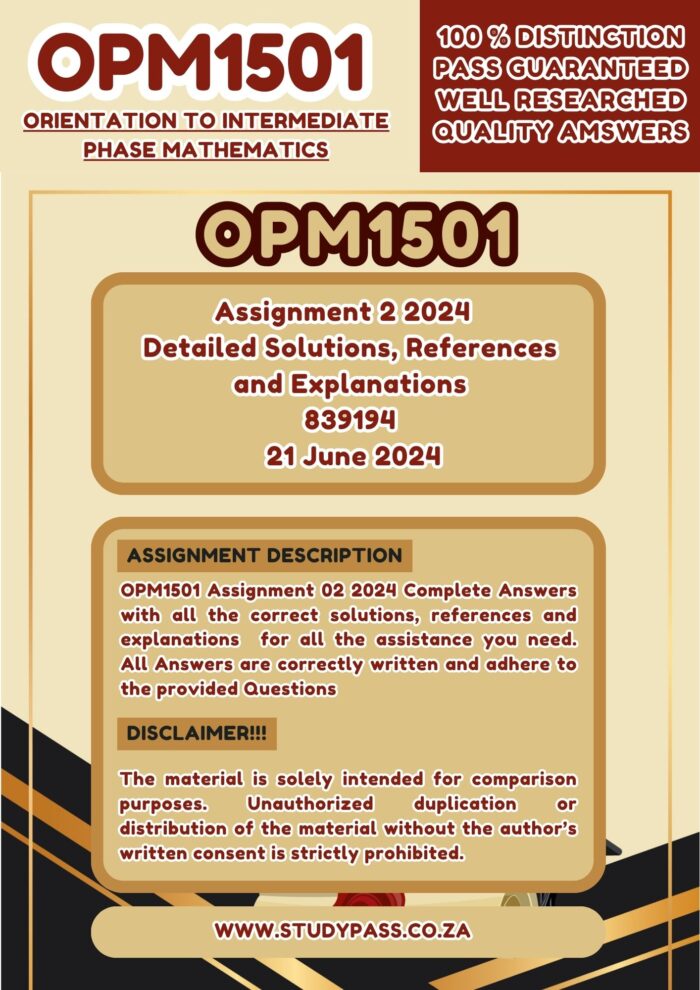 OPM1501
ORIENTATION TO INTERMEDIATE PHASE MATHEMATICS

100 % DISTINCTION PASS GUARANTEED WELL RESEARCHED QUALITY AMSWERS

OPM1501

Assignment 2 2024
Detailed Solutions, References and Explanations
839194
21 June 2024

ASSIGNMENT DESCRIPTION

OPM1501 Assignment 02 2024 Complete Answers with all the correct solutions, references and explanations for all the assistance you need. All Answers are correctly written and adhere to the provided Questions

DISCLAIMER!!!

The material is solely intended for comparison purposes. Unauthorized duplication or distribution of the material without the author's written consent is strictly prohibited.

WWW.STUDYPASS.CO.ZA